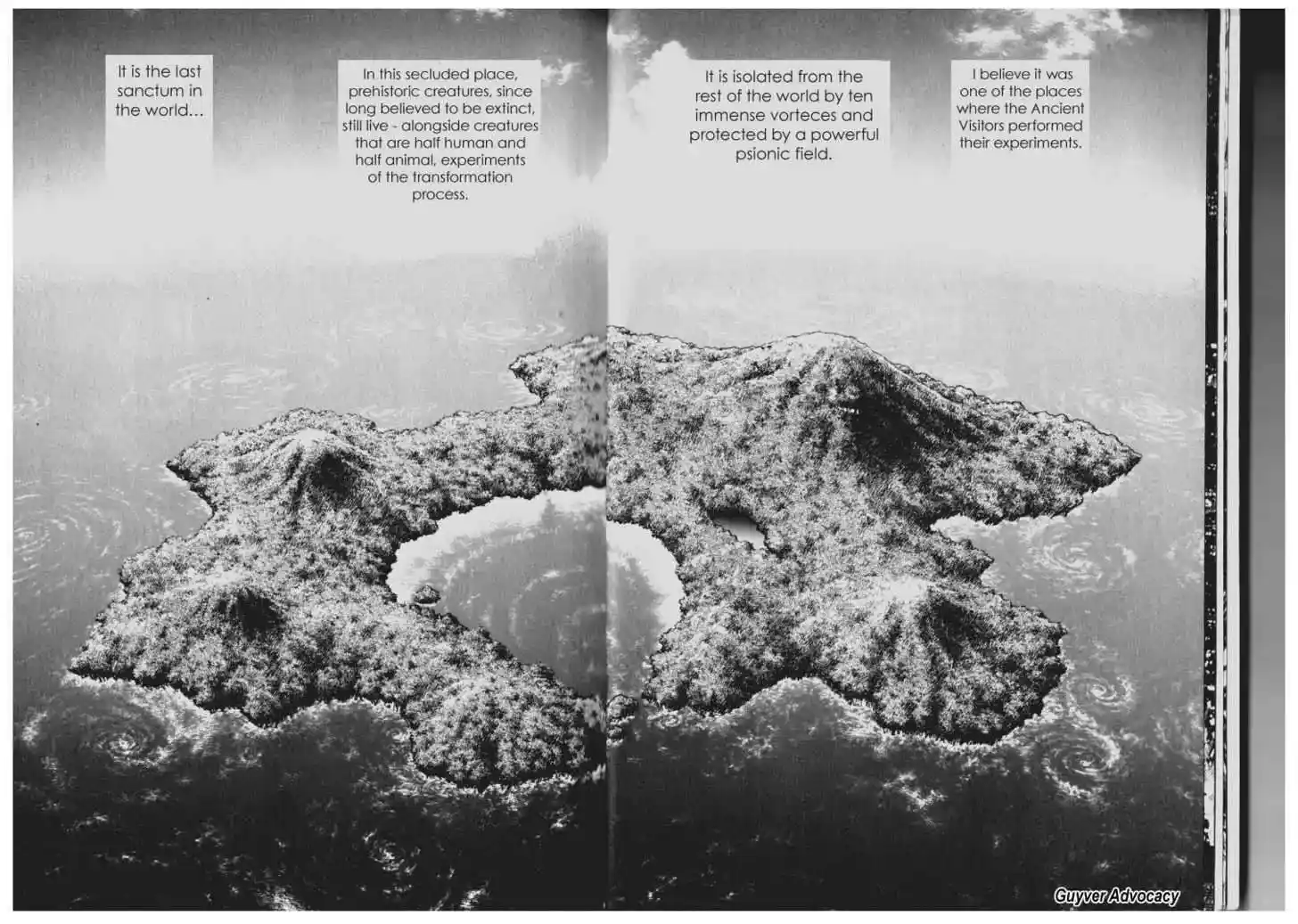 It is the last sanctum in the world...

In this secluded place, prehistoric creatures, since long believed to be extinct, still live - alongside creatures that are half human and half animal, experiments of the transformation process.

It is isolated from the rest of the world by ten immense vorteces and protected by a powerful psionic field.

I believe it was one of the places where the Ancient Visitors performed their experiments.

Guyver Advocacy